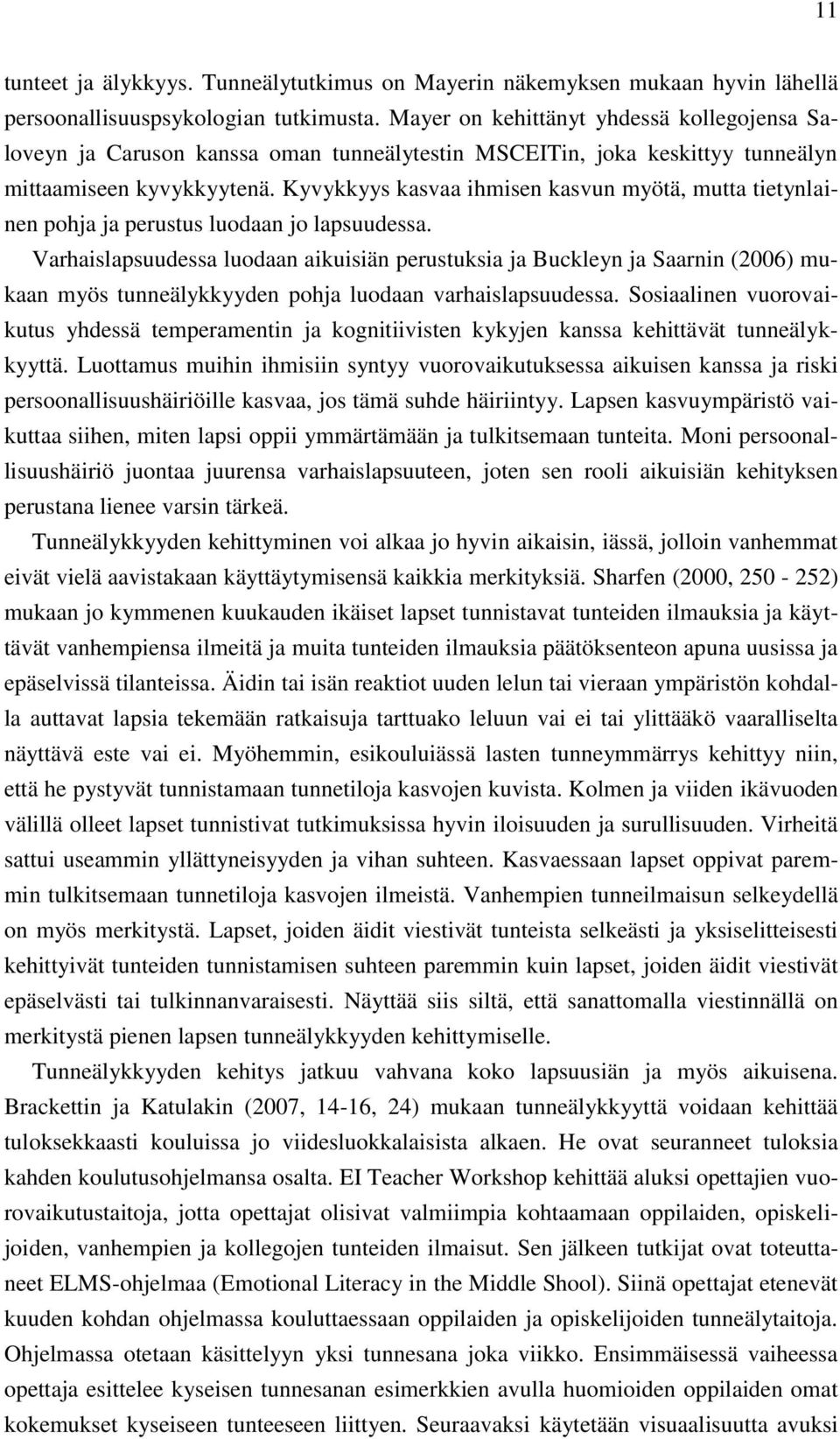 11

tunteet ja älykkyys. Tunneälytutkimus on Mayerin näkemyksen mukaan hyvin lähellä persoonallisuuspsykologian tutkimusta. Mayer on kehittänyt yhdessä kollegojensa Saloveyn ja Caruson kanssa oman tunneälytestin MSCEITin, joka keskittyy tunneälyn mittaamiseen kyvykkyytenä. Kyvykkyys kasvaa ihmisen kasvun myötä, mutta tietynlainen pohja ja perustus luodaan jo lapsuudessa.

Varhaislapsuudessa luodaan aikuisiän perustuksia ja Buckleyn ja Saarnin (2006) mukaan myös tunneälykkyyden pohja luodaan varhaislapsuudessa. Sosiaalinen vuorovaikutus yhdessä temperamentin ja kognitiivisten kykyjen kanssa kehittävät tunneälykkyyttä. Luottamus muihin ihmisiin syntyy vuorovaikutuksessa aikuisen kanssa ja riski persoonallisuushäiriöille kasvaa, jos tämä suhde häiriintyy. Lapsen kasvuympäristö vaikuttaa siihen, miten lapsi oppii ymmärtämään ja tulkitsemaan tunteita. Moni persoonallisuushäiriö juontaa juurensa varhaislapsuuteen, joten sen rooli aikuisiän kehityksen perustana lienee varsin tärkeä.

Tunneälykkyyden kehittyminen voi alkaa jo hyvin aikaisin, iässä, jolloin vanhemmat eivät vielä aavistakaan käyttäytymisensä kaikkia merkityksiä. Sharfen (2000, 250 - 252) mukaan jo kymmenen kuukauden ikäiset lapset tunnistavat tunteiden ilmauksia ja käyttävät vanhempiensa ilmeitä ja muita tunteiden ilmauksia päätöksenteon apuna uusissa ja epäselvissä tilanteissa. Äidin tai isän reaktiot uuden lelun tai vieraan ympäristön kohdalla auttavat lapsia tekemään ratkaisuja tarttuako leluun vai ei tai ylittääkö vaaralliselta näyttävä este vai ei. Myöhemmin, esikouluiässä lasten tunneymmärrys kehittyy niin, että he pystyvät tunnistamaan tunnetiloja kasvojen kuvista. Kolmen ja viiden ikävuoden välillä olleet lapset tunnistivat tutkimuksissa hyvin iloisuuden ja surullisuuden. Virheitä sattui useammin yllättyneisyyden ja vihan suhteen. Kasvaessaan lapset oppivat paremmin tulkitsemaan tunnetiloja kasvojen ilmeistä. Vanhempien tunneilmaisun selkeydellä on myös merkitystä. Lapset, joiden äidit viestivät tunteista selkeästi ja yksiselitteisesti kehittyivät tunteiden tunnistamisen suhteen paremmin kuin lapset, joiden äidit viestivät epäselvästi tai tulkinnanvaraisesti. Näyttää siis siltä, että sanattomalla viestinnällä on merkitystä pienen lapsen tunneälykkyyden kehittymiselle.

Tunneälykkyyden kehitys jatkuu vahvana koko lapsuusiän ja myös aikuisena. Brackettin ja Katulakin (2007, 14-16, 24) mukaan tunneälykkyyttä voidaan kehittää tuloksekkaasti kouluissa jo viidesluokkalaisista alkaen. He ovat seuranneet tuloksia kahden koulutusohjelmansa osalta. EI Teacher Workshop kehittää aluksi opettajien vuorovaikutustaitoja, jotta opettajat olisivat valmiimpia kohtaamaan oppilaiden, opiskelijoiden, vanhempien ja kollegojen tunteiden ilmaisut. Sen jälkeen tutkijat ovat toteuttaneet ELMS-ohjelmaa (Emotional Literacy in the Middle Shool). Siinä opettajat etenevät kuuden kohdan ohjelmassa kouluttaessaan oppilaiden ja opiskelijoiden tunneälytaitoja. Ohjelmassa otetaan käsittelyyn yksi tunnesana joka viikko. Ensimmäisessä vaiheessa opettaja esittelee kyseisen tunnesanan esimerkkien avulla huomioiden oppilaiden omat kokemukset kyseiseen tunteeseen liittyen. Seuraavaksi käytetään visuaalisuutta avuksi